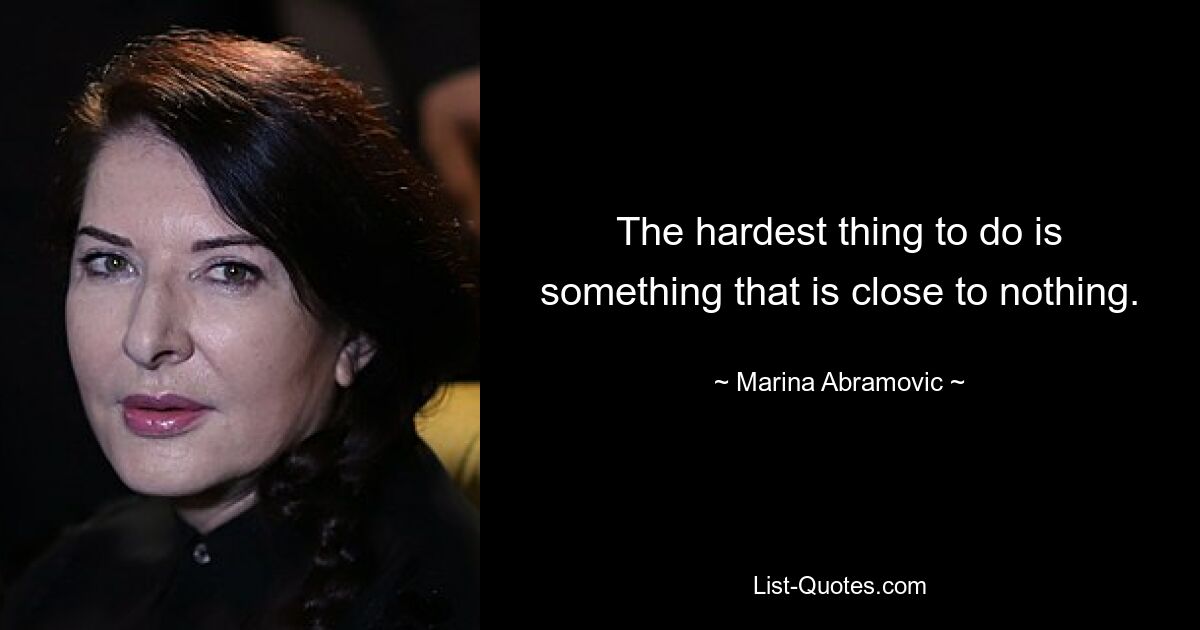 The hardest thing to do is something that is close to nothing.

~ Marina Abramovic ~

List-Quotes.com